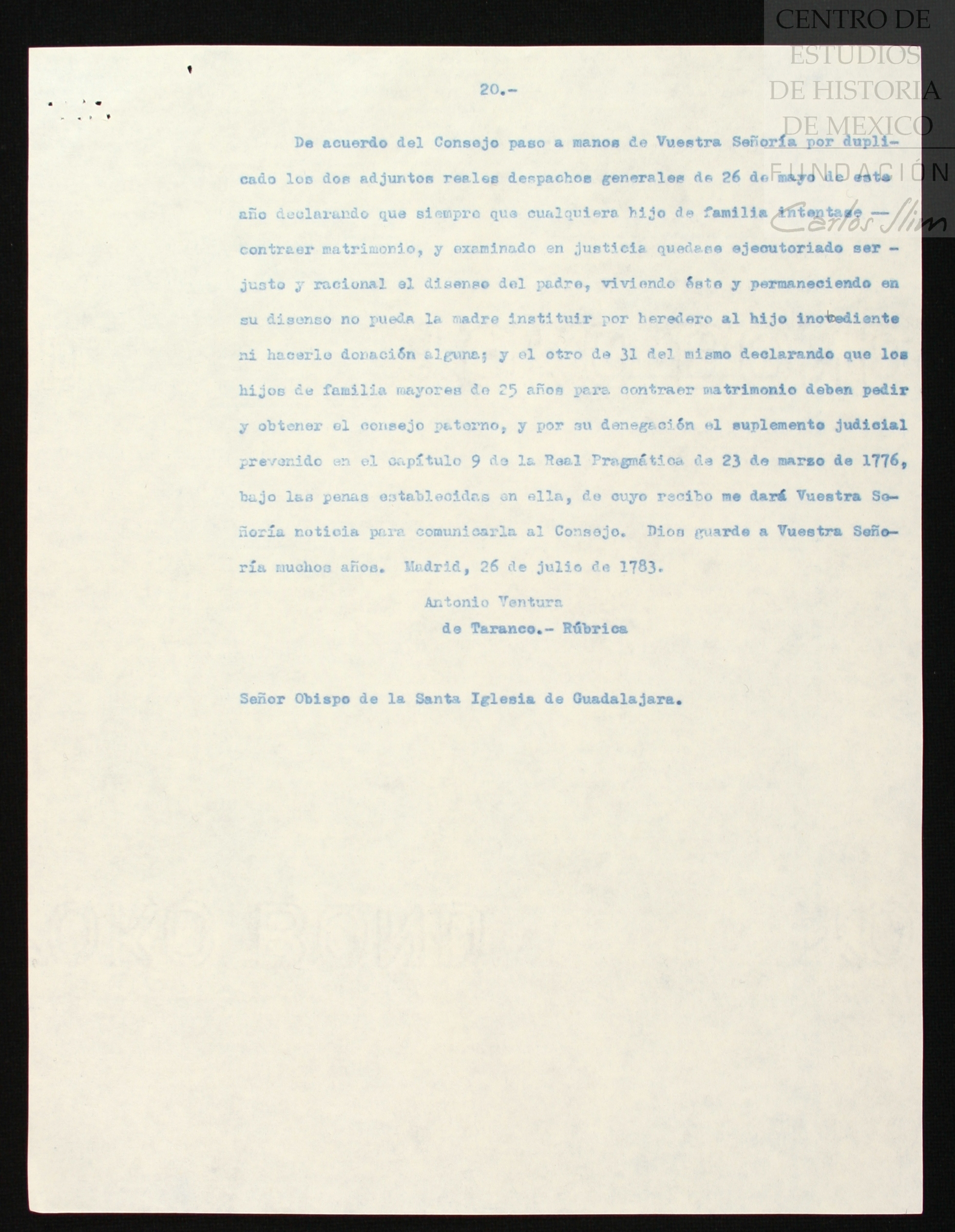 CENTRO DE ESTUDIOS DE HISTORIA DE MEXICO
FUNDACIÓN
Carlos Slim

20.-

De acuerdo del Consejo paso a manos de Vuestra Señoría por duplicado los dos adjuntos reales despachos generales de 26 de mayo de este año declarando que siempre que cualquiera hijo de familia intentase — contraer matrimonio, y examinado en justicia quedase ejecutoriado ser - justo y racional el disenso del padre, viviendo éste y permaneciendo en su disenso no pueda la madre instituir por heredero al hijo inobediente ni hacerle donación alguna; y el otro de 31 del mismo declarando que los hijos de familia mayores de 25 años para contraer matrimonio deben pedir y obtener el consejo paterno, y por su denegación el suplemento judicial prevenido en el capítulo 9 de la Real Pragmática de 23 de marzo de 1776, bajo las penas establecidas en ella, de cuyo recibo me dará Vuestra Señoría noticia para comunicarla al Consejo. Dios guarde a Vuestra Señoría muchos años. Madrid, 26 de julio de 1783.

Antonio Ventura
de Taranco.- Rúbrica

Señor Obispo de la Santa Iglesia de Guadalajara.